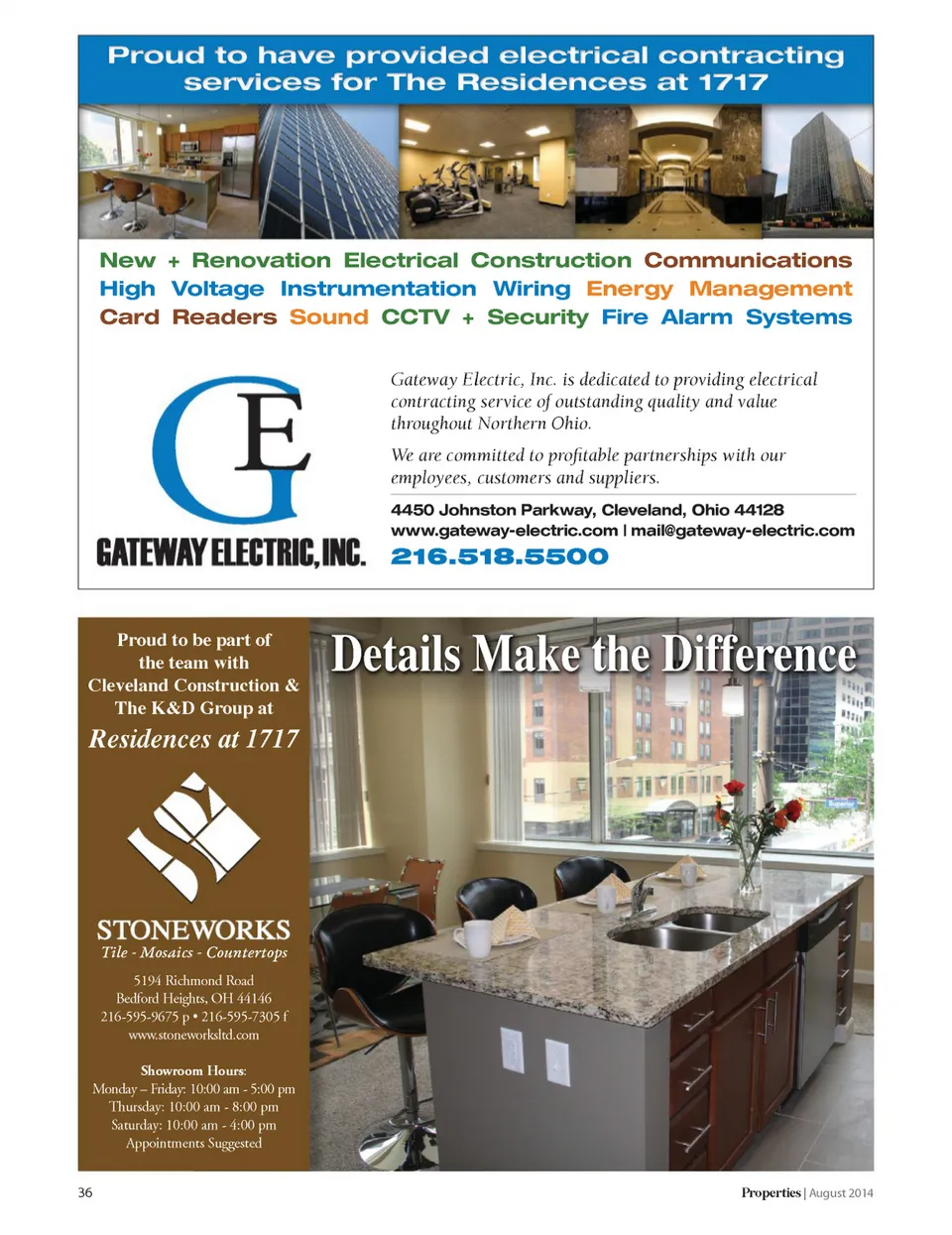 Proud to have provided electrical contracting services for The Residences at 1717

New + Renovation Electrical Construction Communications High Voltage Instrumentation Wiring Energy Management Card Readers Sound CCTV + Security Fire Alarm Systems

GE

GATEWAY ELECTRIC, INC.

Gateway Electric, Inc. is dedicated to providing electrical contracting service of outstanding quality and value throughout Northern Ohio.

We are committed to profitable partnerships with our employees, customers and suppliers.

4450 Johnston Parkway, Cleveland, Ohio 44128
www.gateway-electric.com | mail@gateway-electric.com
216.518.5500

Proud to be part of the team with Cleveland Construction & The K&D Group at

Residences at 1717

STONEWORKS
Tile - Mosaics - Countertops

5194 Richmond Road
Bedford Heights, OH 44146
216-595-9675 p • 216-595-7305 f
www.stoneworksltd.com

Showroom Hours:
Monday – Friday: 10:00 am - 5:00 pm
Thursday: 10:00 am - 8:00 pm
Saturday: 10:00 am - 4:00 pm
Appointments Suggested

Details Make the Difference

36

Properties | August 2014